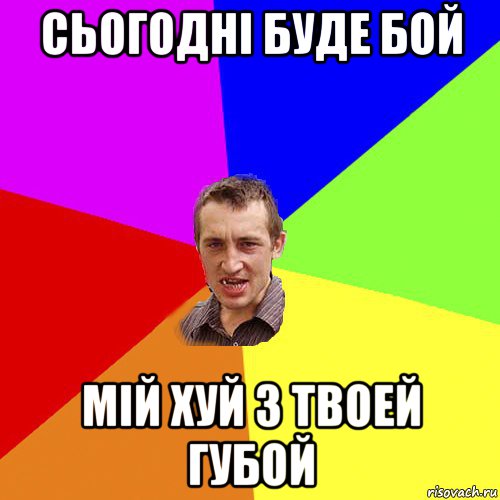 СЬОГОДНІ БУДЕ БОЙ

МІЙ ХУЙ З ТВОЕЙ ГУБОЙ

risovach.ru